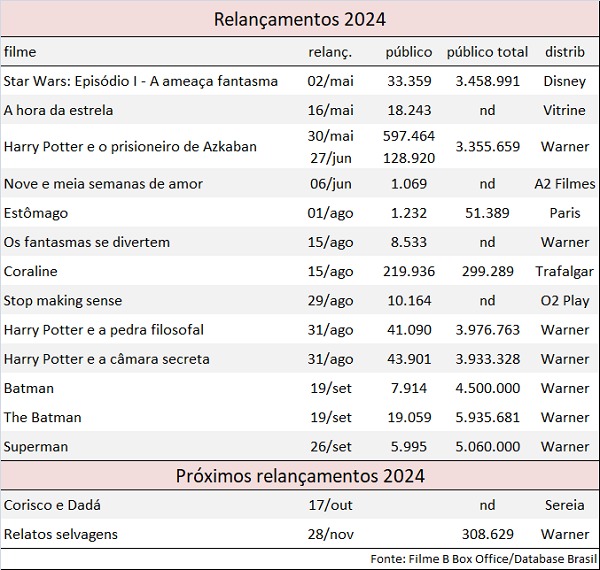 Relançamentos 2024

| filme | relanç. | público | público total | distrib |
|---|---|---|---|---|
| Star Wars: Episódio I - A ameaça fantasma | 02/mai | 33.359 | 3.458.991 | Disney |
| A hora da estrela | 16/mai | 18.243 | nd | Vitrine |
| Harry Potter e o prisioneiro de Azkaban | 30/mai 27/jun | 597.464 128.920 | 3.355.659 | Warner |
| Nove e meia semanas de amor | 06/jun | 1.069 | nd | A2 Filmes |
| Estômago | 01/ago | 1.232 | 51.389 | Paris |
| Os fantasmas se divertem | 15/ago | 8.533 | nd | Warner |
| Coraline | 15/ago | 219.936 | 299.289 | Trafalgar |
| Stop making sense | 29/ago | 10.164 | nd | O2 Play |
| Harry Potter e a pedra filosofal | 31/ago | 41.090 | 3.976.763 | Warner |
| Harry Potter e a câmara secreta | 31/ago | 43.901 | 3.933.328 | Warner |
| Batman | 19/set | 7.914 | 4.500.000 | Warner |
| The Batman | 19/set | 19.059 | 5.935.681 | Warner |
| Superman | 26/set | 5.995 | 5.060.000 | Warner |

Próximos relançamentos 2024

| | | | | |
|---|---|---|---|---|
| Corisco e Dadá | 17/out | | nd | Sereia |
| Relatos selvagens | 28/nov | | 308.629 | Warner |

Fonte: Filme B Box Office/Database Brasil